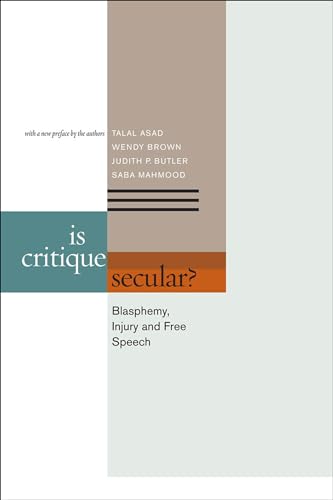 with a new preface by the authors

TALAL ASAD
WENDY BROWN
JUDITH P. BUTLER
SABA MAHMOOD

is critique secular?

Blasphemy, Injury and Free Speech